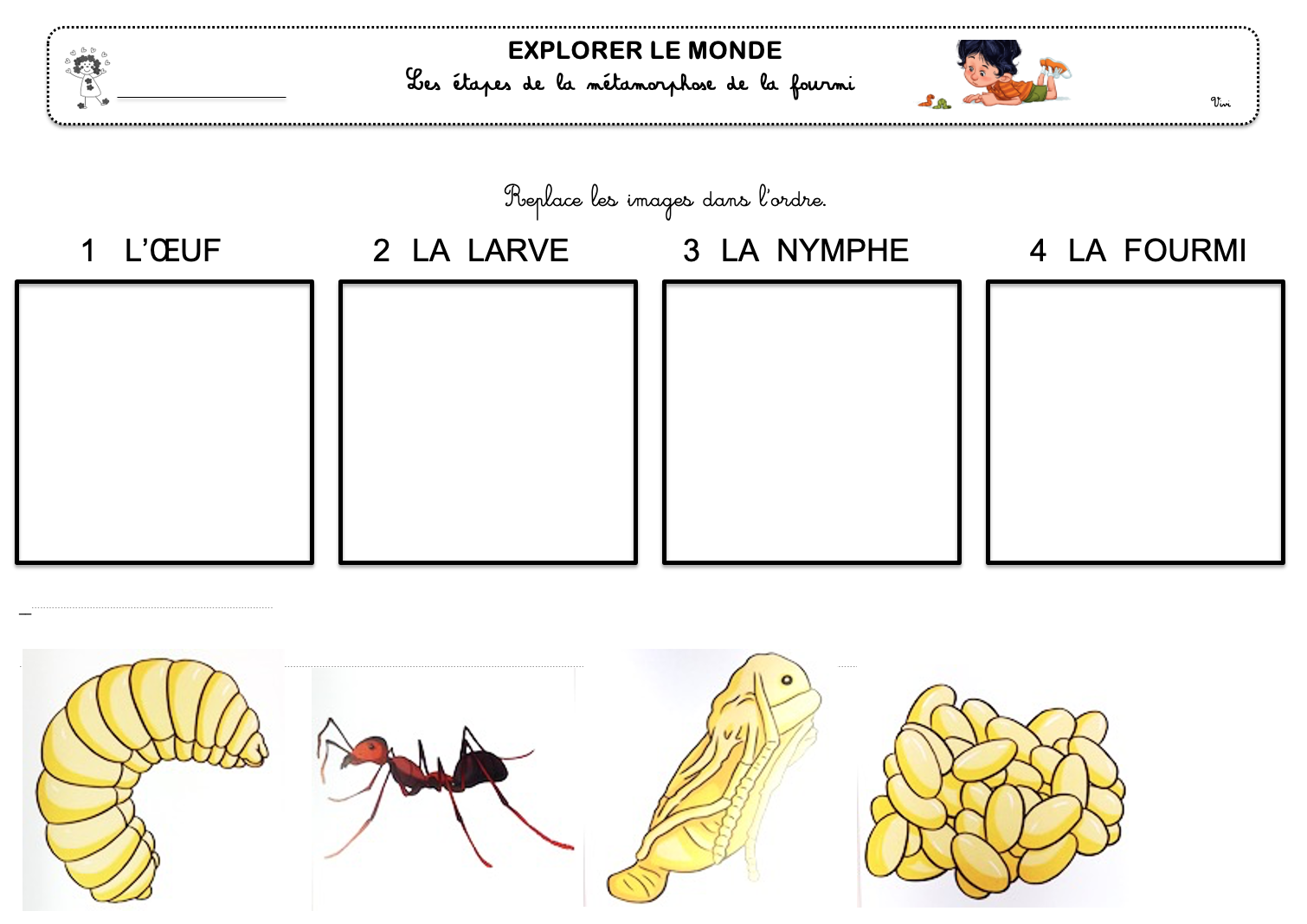 EXPLORER LE MONDE
Les étapes de la métamorphose de la fourmi

Vivi

Replace les images dans l'ordre.

1 L'ŒUF
2 LA LARVE
3 LA NYMPHE
4 LA FOURMI